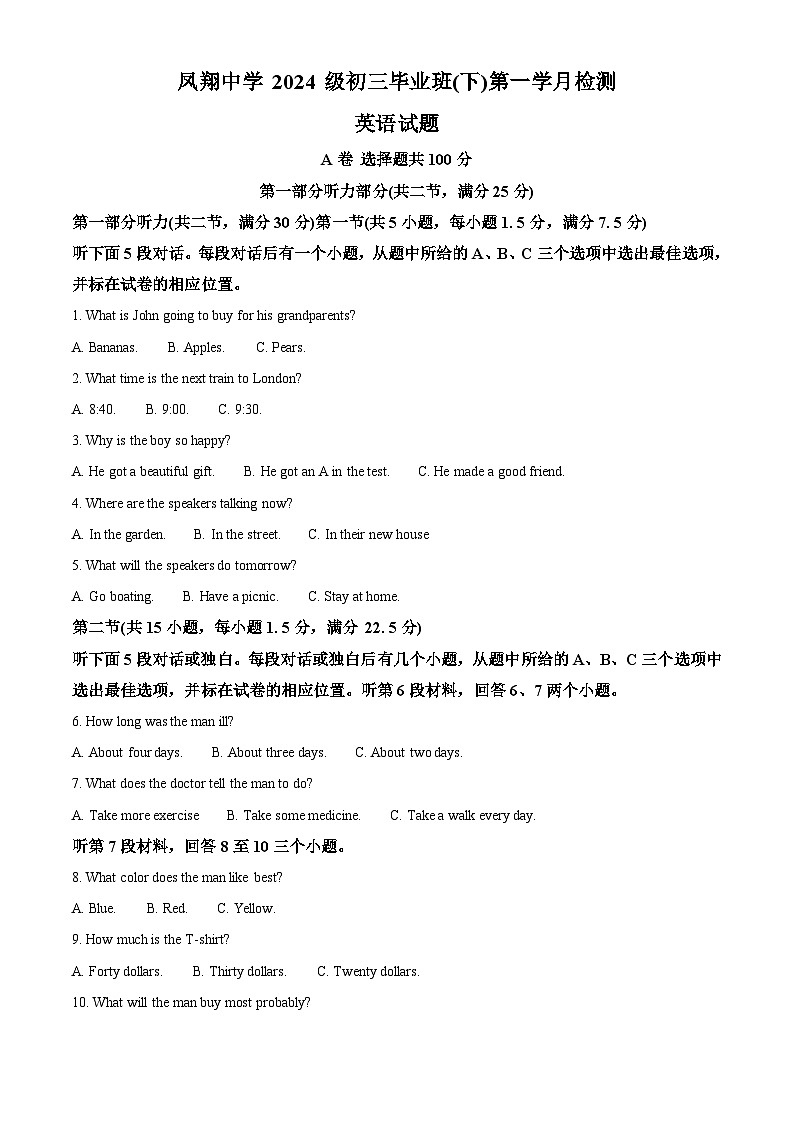 凤翔中学 2024 级初三毕业班(下)第一学月检测

英语试题

A 卷 选择题共 100 分

第一部分听力部分(共二节，满分 25 分)

第一部分听力(共二节，满分 30 分)第一节(共 5 小题，每小题 1.5 分，满分 7.5 分)

听下面 5 段对话。每段对话后有一个小题，从题中所给的 A、B、C 三个选项中选出最佳选项，并标在试卷的相应位置。

1. What is John going to buy for his grandparents?

A. Bananas. B. Apples. C. Pears.

2. What time is the next train to London?

A. 8:40. B. 9:00. C. 9:30.

3. Why is the boy so happy?

A. He got a beautiful gift. B. He got an A in the test. C. He made a good friend.

4. Where are the speakers talking now?

A. In the garden. B. In the street. C. In their new house

5. What will the speakers do tomorrow?

A. Go boating. B. Have a picnic. C. Stay at home.

第二节(共 15 小题，每小题 1.5 分，满分 22.5 分)

听下面 5 段对话或独白。每段对话或独白后有几个小题，从题中所给的 A、B、C 三个选项中选出最佳选项，并标在试卷的相应位置。听第 6 段材料，回答 6、7 两个小题。

6. How long was the man ill?

A. About four days. B. About three days. C. About two days.

7. What does the doctor tell the man to do?

A. Take more exercise B. Take some medicine. C. Take a walk every day.

听第 7 段材料，回答 8 至 10 三个小题。

8. What color does the man like best?

A. Blue. B. Red. C. Yellow.

9. How much is the T-shirt?

A. Forty dollars. B. Thirty dollars. C. Twenty dollars.

10. What will the man buy most probably?